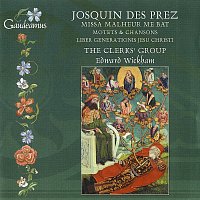 Gaudeamus

JOSQUIN DES PREZ
MISSA MALHEUR ME BAT
MOTETS & CHANSONS
LIBER GENERATIONIS JESU CHRISTI
THE CLERKS' GROUP
Edward Wickham